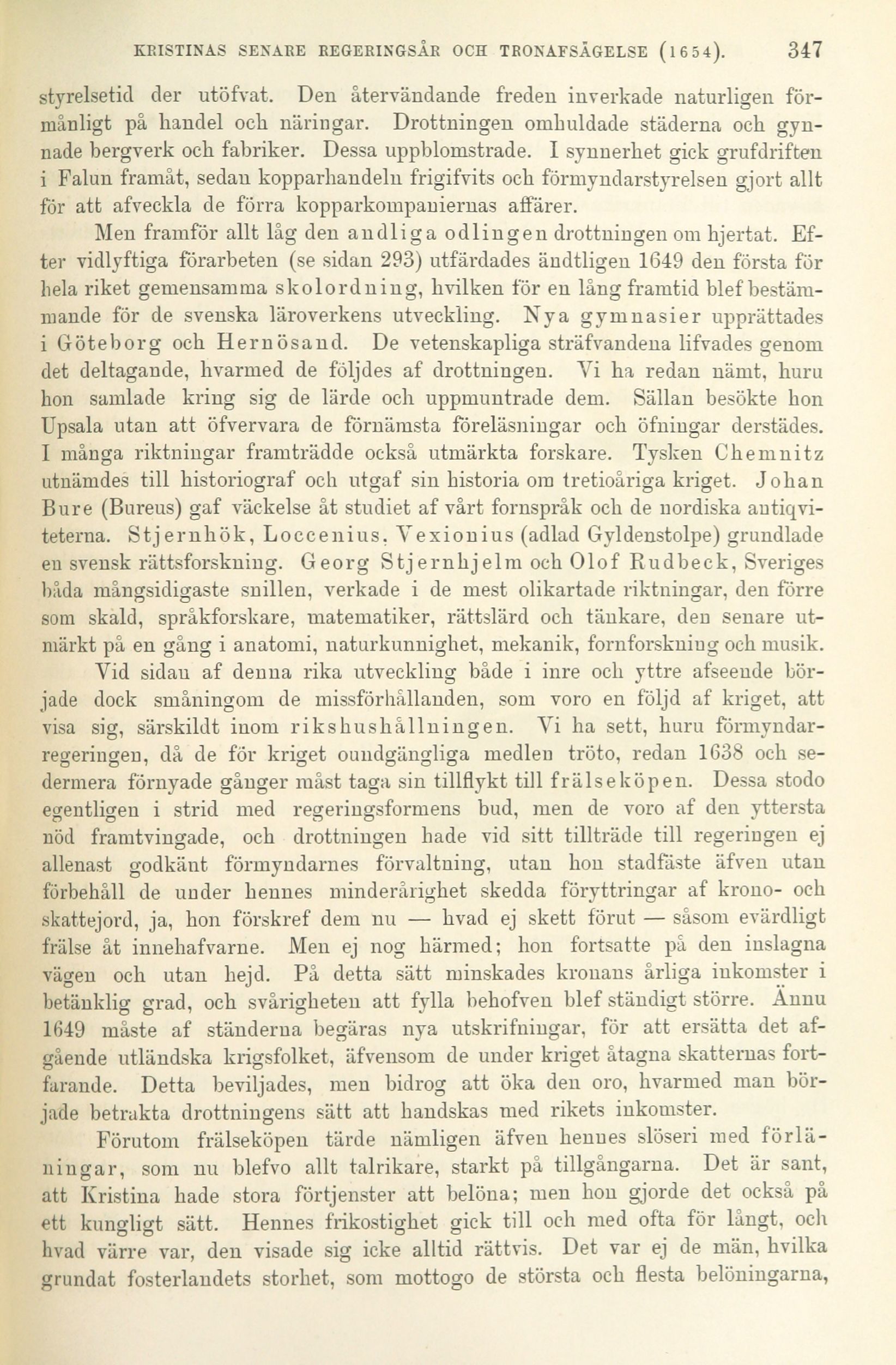 KRISTINAS SENARE REGERINGSÅR OCH TRONAFSÄGELSE (1654). 347

styrelsetid der utöfvat. Den återvändande freden inverkade naturligen förmånligt på handel och näringar. Drottningen omhuldade städerna och gynnade bergverk och fabriker. Dessa uppblomstrade. I synnerhet gick grufdriften i Falun framåt, sedan kopparhandeln frigifvits och förmyndarstyrelsen gjort allt för att afveckla de förra kopparkompaniernas affärer.

Men framför allt låg den andliga odlingen drottningen om hjertat. Efter vidlyftiga förarbeten (se sidan 293) utfärdades ändtligen 1649 den första för hela riket gemensamma skolordning, hvilken för en lång framtid blef bestämmande för de svenska läroverkens utveckling. Nya gymnasier upprättades i Göteborg och Hernösand. De vetenskapliga sträfvandena lifvades genom det deltagande, hvarmed de följdes af drottningen. Vi ha redan nämt, huru hon samlade kring sig de lärde och uppmuntrade dem. Sällan besökte hon Upsala utan att öfvervara de förnämsta föreläsningar och öfningar derstädes. I många riktningar framträdde också utmärkta forskare. Tysken Chemnitz utnämdes till historiograf och utgaf sin historia om tretioåriga kriget. Johan Bure (Bureus) gaf väckelse åt studiet af vårt fornspråk och de nordiska antiqviteterna. Stjernhök, Loccenius, Vexionius (adlad Gyldenstolpe) grundlade en svensk rättsforskning. Georg Stjernhjelm och Olof Rudbeck, Sveriges båda mångsidigaste snillen, verkade i de mest olikartade riktningar, den förre som skald, språkforskare, matematiker, rättslärd och tänkare, den senare utmärkt på en gång i anatomi, naturkunnighet, mekanik, fornforskning och musik.

Vid sidan af denna rika utveckling både i inre och yttre afseende började dock småningom de missförhållanden, som voro en följd af kriget, att visa sig, särskildt inom rikshushållningen. Vi ha sett, huru förmyndarregeringen, då de för kriget oundgängliga medlen tröto, redan 1638 och sedermera förnyade gånger måst taga sin tillflykt till frälseköpen. Dessa stodo egentligen i strid med regeringsformens bud, men de voro af den yttersta nöd framtvingade, och drottningen hade vid sitt tillträde till regeringen ej allenast godkänt förmyndarnes förvaltning, utan hon stadfäste äfven utan förbehåll de under hennes minderårighet skedda föryttringar af krono- och skattejord, ja, hon förskref dem nu — hvad ej skett förut — såsom evärdligt frälse åt innehafvarne. Men ej nog härmed; hon fortsatte på den inslagna vägen och utan hejd. På detta sätt minskades kronans årliga inkomster i betänklig grad, och svårigheten att fylla behofven blef ständigt större. Ännu 1649 måste af ständerna begäras nya utskrifningar, för att ersätta det afgående utländska krigsfolket, äfvensom de under kriget åtagna skatternas fortfarande. Detta beviljades, men bidrog att öka den oro, hvarmed man började betrakta drottningens sätt att handskas med rikets inkomster.

Förutom frälseköpen tärde nämligen äfven hennes slöseri med förläningar, som nu blefvo allt talrikare, starkt på tillgångarna. Det är sant, att Kristina hade stora förtjenster att belöna; men hon gjorde det också på ett kungligt sätt. Hennes frikostighet gick till och med ofta för långt, och hvad värre var, den visade sig icke alltid rättvis. Det var ej de män, hvilka grundat fosterlandets storhet, som mottogo de största och flesta belöningarna,